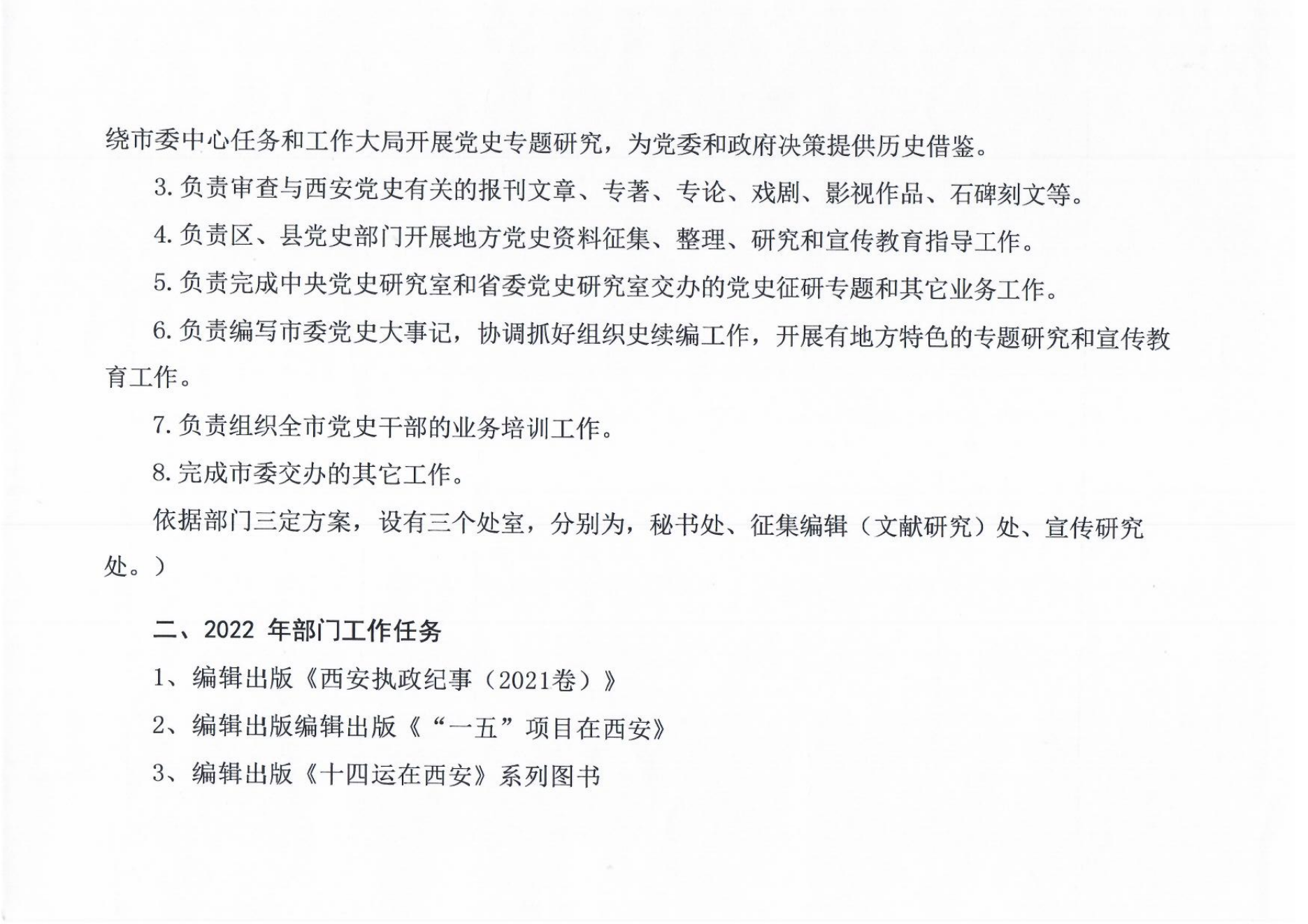 绕市委中心任务和工作大局开展党史专题研究，为党委和政府决策提供历史借鉴。

3. 负责审查与西安党史有关的报刊文章、专著、专论、戏剧、影视作品、石碑刻文等。

4. 负责区、县党史部门开展地方党史资料征集、整理、研究和宣传教育指导工作。

5. 负责完成中央党史研究室和省委党史研究室交办的党史征研专题和其它业务工作。

6. 负责编写市委党史大事记，协调抓好组织史续编工作，开展有地方特色的专题研究和宣传教育工作。

7. 负责组织全市党史干部的业务培训工作。

8. 完成市委交办的其它工作。

依据部门三定方案，设有三个处室，分别为，秘书处、征集编辑（文献研究）处、宣传研究处。）

二、2022 年部门工作任务

1、编辑出版《西安执政纪事（2021卷）》

2、编辑出版编辑出版《“一五”项目在西安》

3、编辑出版《十四运在西安》系列图书